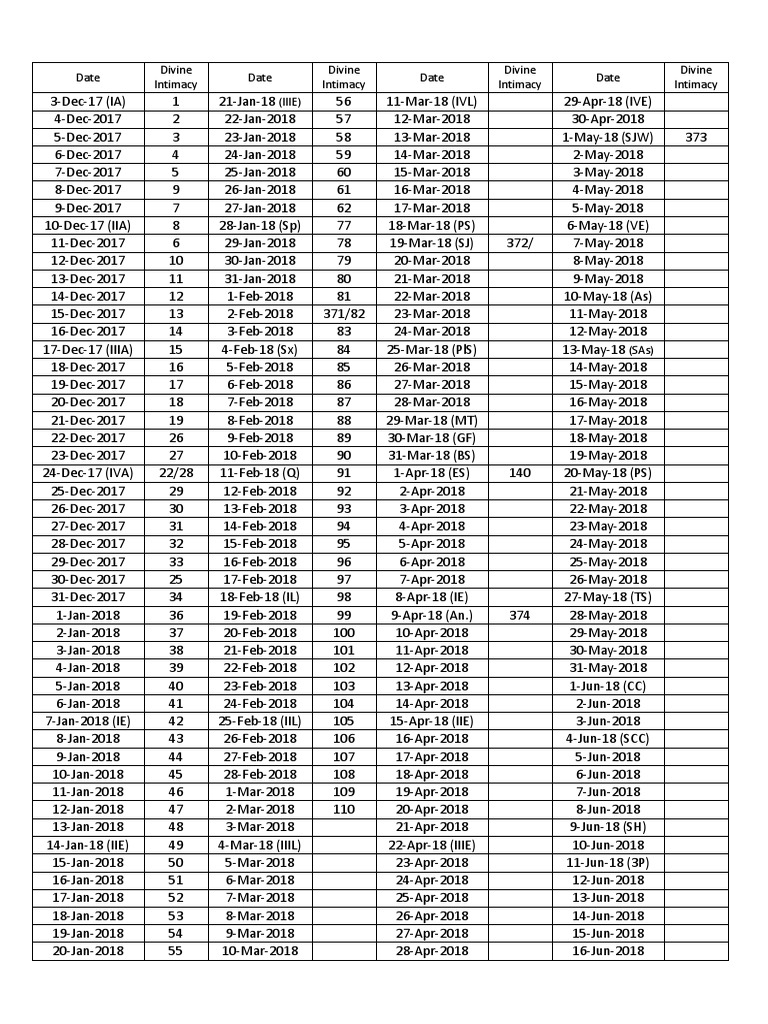 | Date | Divine Intimacy | Date | Divine Intimacy | Date | Divine Intimacy | Date | Divine Intimacy |
|---|---|---|---|---|---|---|---|
| 3-Dec-17 (IA) | 1 | 21-Jan-18 (IIIE) | 56 | 11-Mar-18 (IVL) | | 29-Apr-18 (IVE) | |
| 4-Dec-2017 | 2 | 22-Jan-2018 | 57 | 12-Mar-2018 | | 30-Apr-2018 | |
| 5-Dec-2017 | 3 | 23-Jan-2018 | 58 | 13-Mar-2018 | | 1-May-18 (SJW) | 373 |
| 6-Dec-2017 | 4 | 24-Jan-2018 | 59 | 14-Mar-2018 | | 2-May-2018 | |
| 7-Dec-2017 | 5 | 25-Jan-2018 | 60 | 15-Mar-2018 | | 3-May-2018 | |
| 8-Dec-2017 | 9 | 26-Jan-2018 | 61 | 16-Mar-2018 | | 4-May-2018 | |
| 9-Dec-2017 | 7 | 27-Jan-2018 | 62 | 17-Mar-2018 | | 5-May-2018 | |
| 10-Dec-17 (IIA) | 8 | 28-Jan-18 (Sp) | 77 | 18-Mar-18 (PS) | | 6-May-18 (VE) | |
| 11-Dec-2017 | 6 | 29-Jan-2018 | 78 | 19-Mar-18 (SJ) | 372/ | 7-May-2018 | |
| 12-Dec-2017 | 10 | 30-Jan-2018 | 79 | 20-Mar-2018 | | 8-May-2018 | |
| 13-Dec-2017 | 11 | 31-Jan-2018 | 80 | 21-Mar-2018 | | 9-May-2018 | |
| 14-Dec-2017 | 12 | 1-Feb-2018 | 81 | 22-Mar-2018 | | 10-May-18 (As) | |
| 15-Dec-2017 | 13 | 2-Feb-2018 | 371/82 | 23-Mar-2018 | | 11-May-2018 | |
| 16-Dec-2017 | 14 | 3-Feb-2018 | 83 | 24-Mar-2018 | | 12-May-2018 | |
| 17-Dec-17 (IIIA) | 15 | 4-Feb-18 (Sx) | 84 | 25-Mar-18 (PlS) | | 13-May-18 (SAs) | |
| 18-Dec-2017 | 16 | 5-Feb-2018 | 85 | 26-Mar-2018 | | 14-May-2018 | |
| 19-Dec-2017 | 17 | 6-Feb-2018 | 86 | 27-Mar-2018 | | 15-May-2018 | |
| 20-Dec-2017 | 18 | 7-Feb-2018 | 87 | 28-Mar-2018 | | 16-May-2018 | |
| 21-Dec-2017 | 19 | 8-Feb-2018 | 88 | 29-Mar-18 (MT) | | 17-May-2018 | |
| 22-Dec-2017 | 26 | 9-Feb-2018 | 89 | 30-Mar-18 (GF) | | 18-May-2018 | |
| 23-Dec-2017 | 27 | 10-Feb-2018 | 90 | 31-Mar-18 (BS) | | 19-May-2018 | |
| 24-Dec-17 (IVA) | 22/28 | 11-Feb-18 (Q) | 91 | 1-Apr-18 (ES) | 140 | 20-May-18 (PS) | |
| 25-Dec-2017 | 29 | 12-Feb-2018 | 92 | 2-Apr-2018 | | 21-May-2018 | |
| 26-Dec-2017 | 30 | 13-Feb-2018 | 93 | 3-Apr-2018 | | 22-May-2018 | |
| 27-Dec-2017 | 31 | 14-Feb-2018 | 94 | 4-Apr-2018 | | 23-May-2018 | |
| 28-Dec-2017 | 32 | 15-Feb-2018 | 95 | 5-Apr-2018 | | 24-May-2018 | |
| 29-Dec-2017 | 33 | 16-Feb-2018 | 96 | 6-Apr-2018 | | 25-May-2018 | |
| 30-Dec-2017 | 25 | 17-Feb-2018 | 97 | 7-Apr-2018 | | 26-May-2018 | |
| 31-Dec-2017 | 34 | 18-Feb-18 (IL) | 98 | 8-Apr-18 (IE) | | 27-May-18 (TS) | |
| 1-Jan-2018 | 36 | 19-Feb-2018 | 99 | 9-Apr-18 (An.) | 374 | 28-May-2018 | |
| 2-Jan-2018 | 37 | 20-Feb-2018 | 100 | 10-Apr-2018 | | 29-May-2018 | |
| 3-Jan-2018 | 38 | 21-Feb-2018 | 101 | 11-Apr-2018 | | 30-May-2018 | |
| 4-Jan-2018 | 39 | 22-Feb-2018 | 102 | 12-Apr-2018 | | 31-May-2018 | |
| 5-Jan-2018 | 40 | 23-Feb-2018 | 103 | 13-Apr-2018 | | 1-Jun-18 (CC) | |
| 6-Jan-2018 | 41 | 24-Feb-2018 | 104 | 14-Apr-2018 | | 2-Jun-2018 | |
| 7-Jan-2018 (IE) | 42 | 25-Feb-18 (IIL) | 105 | 15-Apr-18 (IIE) | | 3-Jun-2018 | |
| 8-Jan-2018 | 43 | 26-Feb-2018 | 106 | 16-Apr-2018 | | 4-Jun-18 (SCC) | |
| 9-Jan-2018 | 44 | 27-Feb-2018 | 107 | 17-Apr-2018 | | 5-Jun-2018 | |
| 10-Jan-2018 | 45 | 28-Feb-2018 | 108 | 18-Apr-2018 | | 6-Jun-2018 | |
| 11-Jan-2018 | 46 | 1-Mar-2018 | 109 | 19-Apr-2018 | | 7-Jun-2018 | |
| 12-Jan-2018 | 47 | 2-Mar-2018 | 110 | 20-Apr-2018 | | 8-Jun-2018 | |
| 13-Jan-2018 | 48 | 3-Mar-2018 | | 21-Apr-2018 | | 9-Jun-18 (SH) | |
| 14-Jan-18 (IIE) | 49 | 4-Mar-18 (IIIL) | | 22-Apr-18 (IIIE) | | 10-Jun-2018 | |
| 15-Jan-2018 | 50 | 5-Mar-2018 | | 23-Apr-2018 | | 11-Jun-18 (3P) | |
| 16-Jan-2018 | 51 | 6-Mar-2018 | | 24-Apr-2018 | | 12-Jun-2018 | |
| 17-Jan-2018 | 52 | 7-Mar-2018 | | 25-Apr-2018 | | 13-Jun-2018 | |
| 18-Jan-2018 | 53 | 8-Mar-2018 | | 26-Apr-2018 | | 14-Jun-2018 | |
| 19-Jan-2018 | 54 | 9-Mar-2018 | | 27-Apr-2018 | | 15-Jun-2018 | |
| 20-Jan-2018 | 55 | 10-Mar-2018 | | 28-Apr-2018 | | 16-Jun-2018 | |